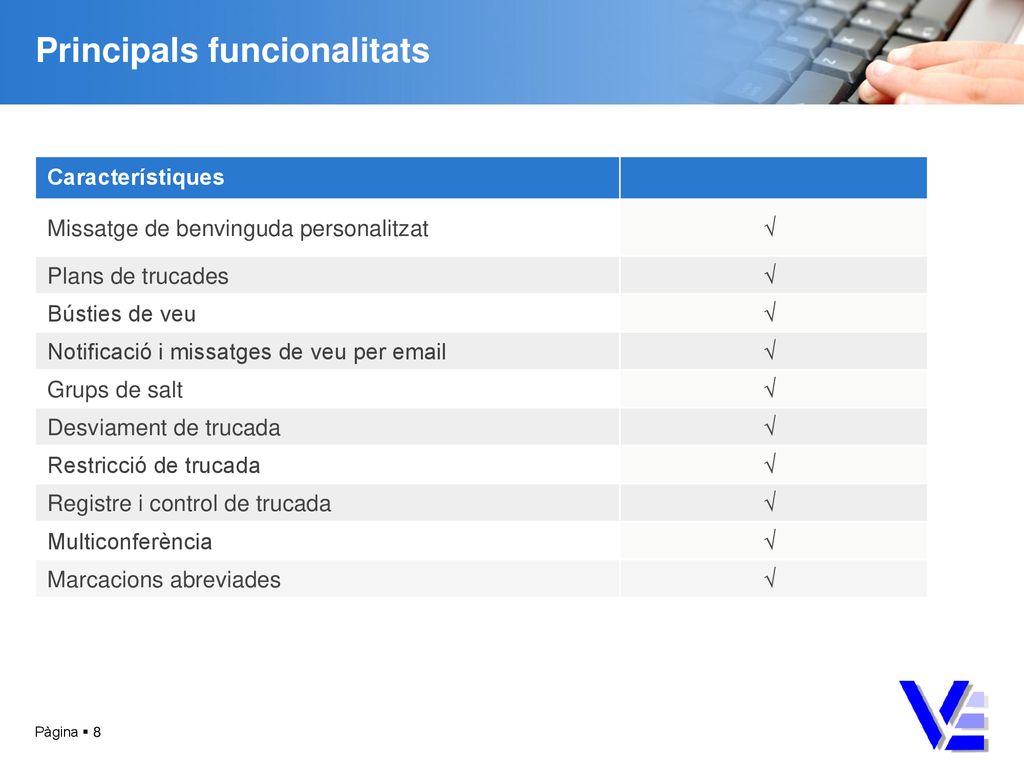 Principals funcionalitats

| Característiques | |
|---|---|
| Missatge de benvinguda personalitzat | √ |
| Plans de trucades | √ |
| Bústies de veu | √ |
| Notificació i missatges de veu per email | √ |
| Grups de salt | √ |
| Desviament de trucada | √ |
| Restricció de trucada | √ |
| Registre i control de trucada | √ |
| Multiconferència | √ |
| Marcacions abreviades | √ |

Pàgina ▪ 8